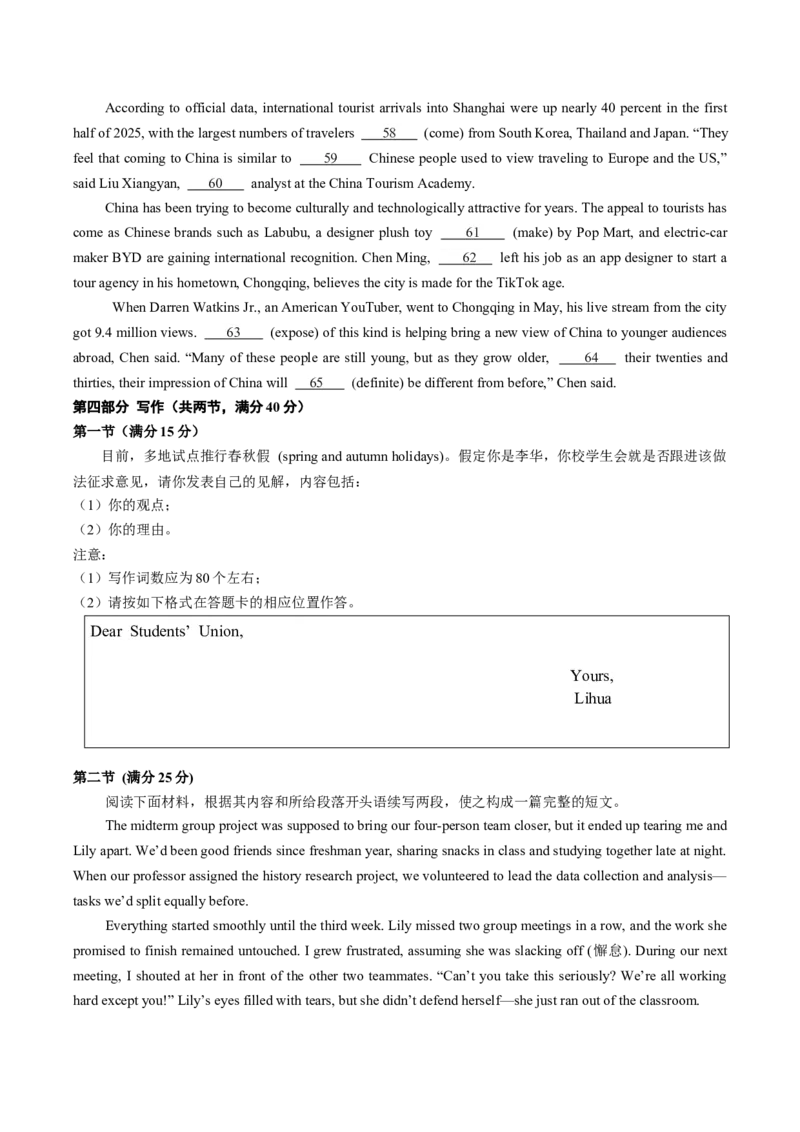 According to official data, international tourist arrivals into Shanghai were up nearly 40 percent in the first half of 2025, with the largest numbers of travelers 58 (come) from South Korea, Thailand and Japan. "They feel that coming to China is similar to 59 Chinese people used to view traveling to Europe and the US," said Liu Xiangyan, 60 analyst at the China Tourism Academy.

China has been trying to become culturally and technologically attractive for years. The appeal to tourists has come as Chinese brands such as Labubu, a designer plush toy 61 (make) by Pop Mart, and electric-car maker BYD are gaining international recognition. Chen Ming, 62 left his job as an app designer to start a tour agency in his hometown, Chongqing, believes the city is made for the TikTok age.

When Darren Watkins Jr., an American YouTuber, went to Chongqing in May, his live stream from the city got 9.4 million views. 63 (expose) of this kind is helping bring a new view of China to younger audiences abroad, Chen said. "Many of these people are still young, but as they grow older, 64 their twenties and thirties, their impression of China will 65 (definite) be different from before," Chen said.

第四部分 写作（共两节，满分40分）

第一节（满分15分）

目前，多地试点推行春秋假 (spring and autumn holidays)。假定你是李华，你校学生会就是否跟进该做法征求意见，请你发表自己的见解，内容包括：
（1）你的观点；
（2）你的理由。
注意：
（1）写作词数应为80个左右；
（2）请按如下格式在答题卡的相应位置作答。

Dear Students' Union,

Yours,
Lihua

第二节 (满分25分)

阅读下面材料，根据其内容和所给段落开头语续写两段，使之构成一篇完整的短文。

The midterm group project was supposed to bring our four-person team closer, but it ended up tearing me and Lily apart. We'd been good friends since freshman year, sharing snacks in class and studying together late at night. When our professor assigned the history research project, we volunteered to lead the data collection and analysis—tasks we'd split equally before.

Everything started smoothly until the third week. Lily missed two group meetings in a row, and the work she promised to finish remained untouched. I grew frustrated, assuming she was slacking off (懈怠). During our next meeting, I shouted at her in front of the other two teammates. "Can't you take this seriously? We're all working hard except you!" Lily's eyes filled with tears, but she didn't defend herself—she just ran out of the classroom.